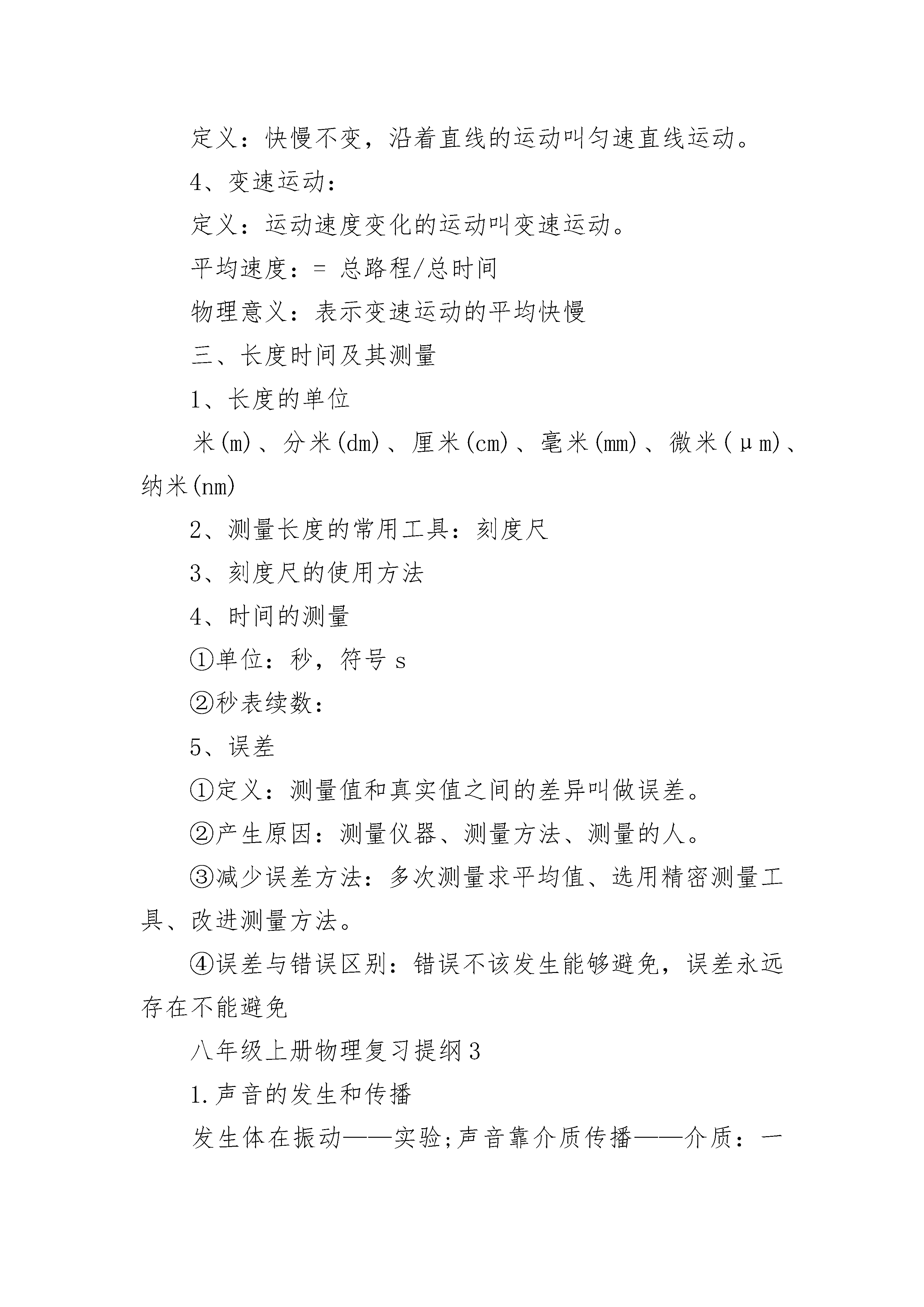 定义：快慢不变，沿着直线的运动叫匀速直线运动。

4、变速运动：

定义：运动速度变化的运动叫变速运动。

平均速度：= 总路程/总时间

物理意义：表示变速运动的平均快慢

三、长度时间及其测量

1、长度的单位

米(m)、分米(dm)、厘米(cm)、毫米(mm)、微米(μm)、纳米(nm)

2、测量长度的常用工具：刻度尺

3、刻度尺的使用方法

4、时间的测量

①单位：秒，符号 s

②秒表续数：

5、误差

①定义：测量值和真实值之间的差异叫做误差。

②产生原因：测量仪器、测量方法、测量的人。

③减少误差方法：多次测量求平均值、选用精密测量工具、改进测量方法。

④误差与错误区别：错误不该发生能够避免，误差永远存在不能避免

八年级上册物理复习提纲3

1.声音的发生和传播

发生体在振动——实验;声音靠介质传播——介质：一